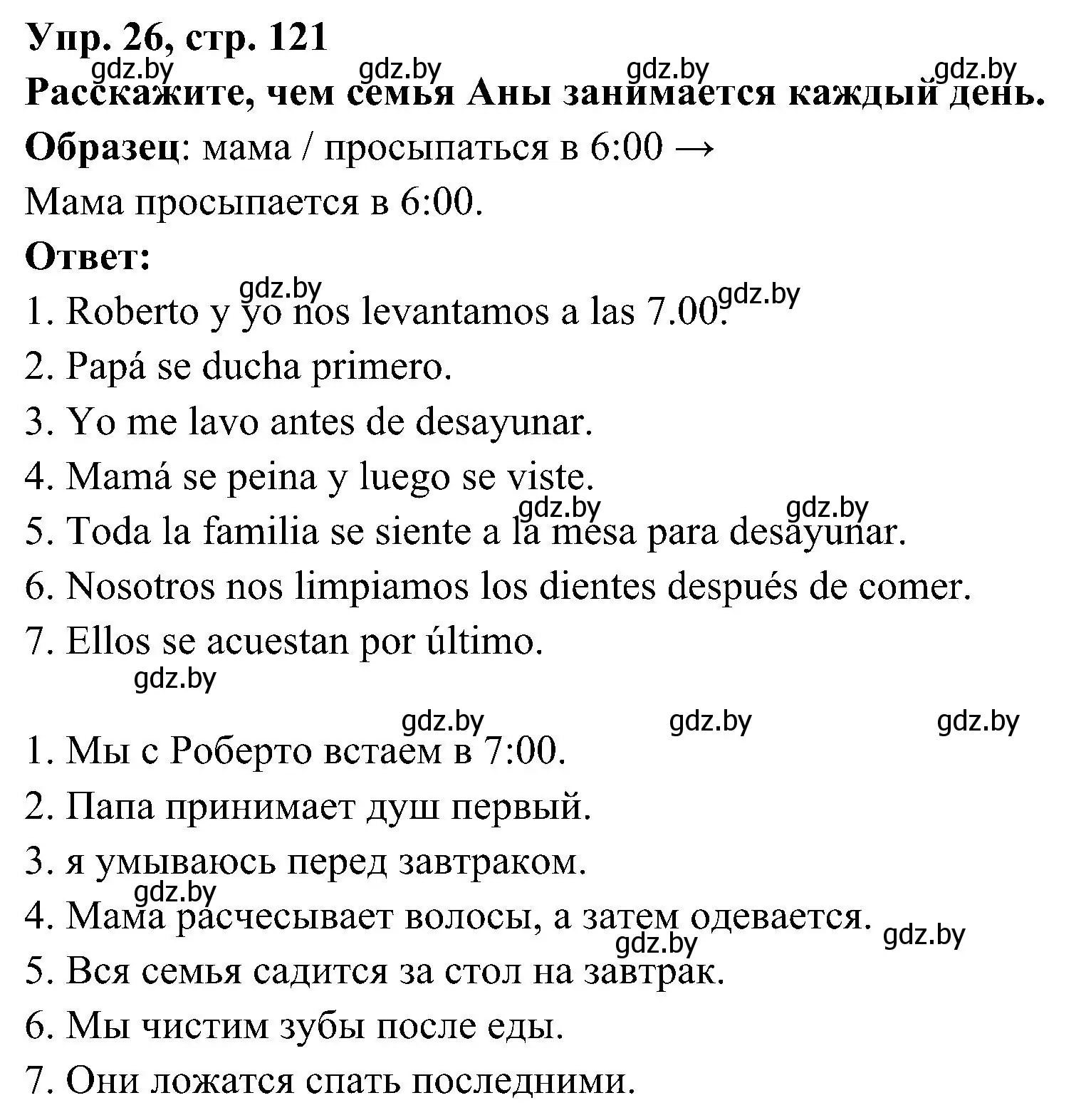 Упр. 26, стр. 121
gdz.by gdz.by gdz.by gdz.by
Расскажите, чем семья Аны занимается каждый день.

Образец: мама / просыпаться в 6:00 →
Мама просыпается в 6:00.

Ответ:
gdz.by gdz.by
1. Roberto y yo nos levantamos a las 7.00.
2. Papá se ducha primero.
3. Yo me lavo antes de desayunar.
4. Mamá se peina y luego se viste.
gdz.by gdz.by
5. Toda la familia se siente a la mesa para desayunar.
6. Nosotros nos limpiamos los dientes después de comer.
7. Ellos se acuestan por último.
gdz.by

gdz.by gdz.by gdz.by
1. Мы с Роберто встаем в 7:00.
2. Папа принимает душ первый.
3. я умываюсь перед завтраком.
gdz.by
4. Мама расчесывает волосы, а затем одевается.
gdz.by gdz.by
5. Вся семья садится за стол на завтрак.
6. Мы чистим зубы после еды.
7. Они ложатся спать последними.